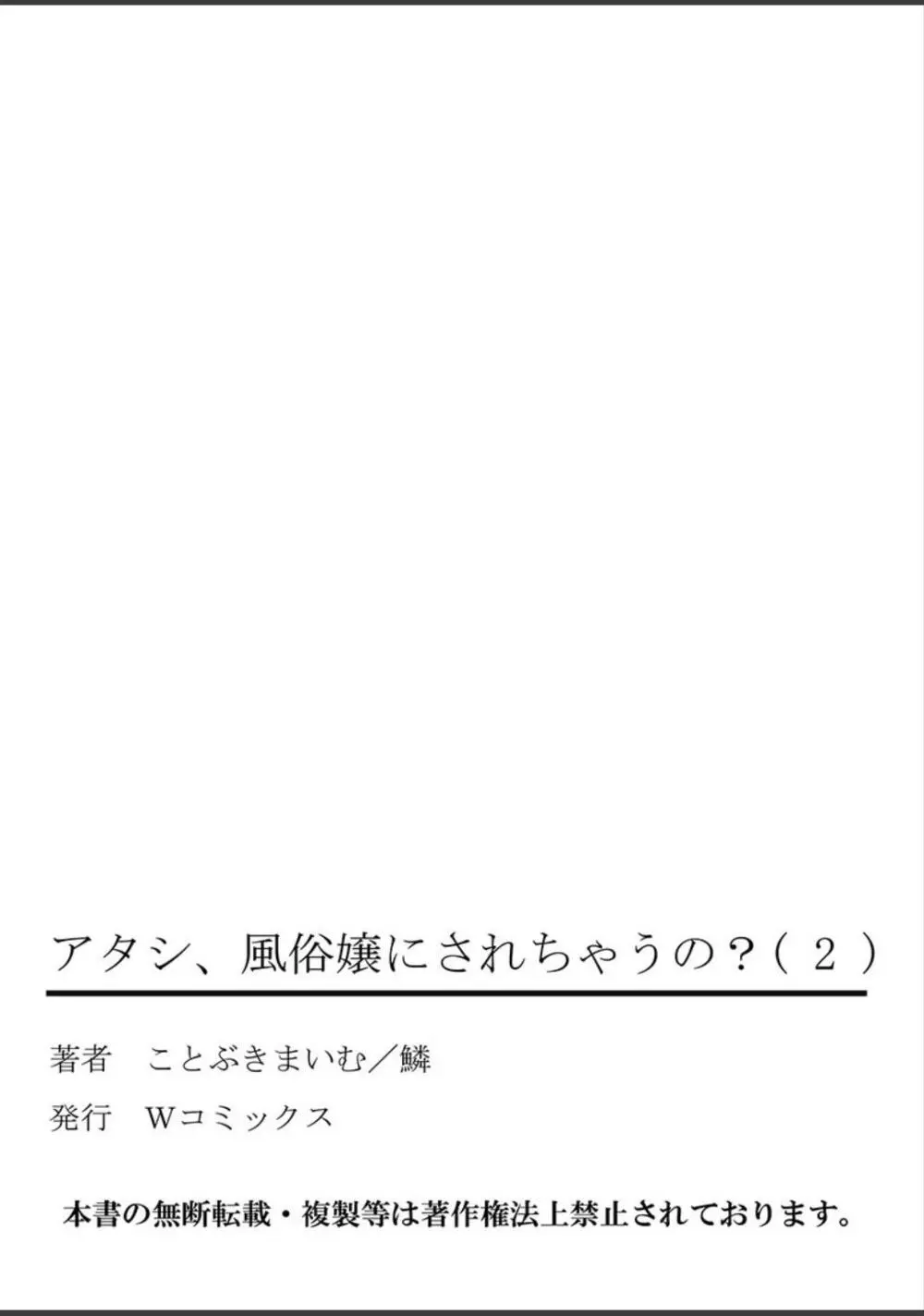 アタシ、風俗嬢にされちゃうの？（２）

著者　ことぶきまいむ／鱗

発行　Wコミックス

本書の無断転載・複製等は著作権法上禁止されております。